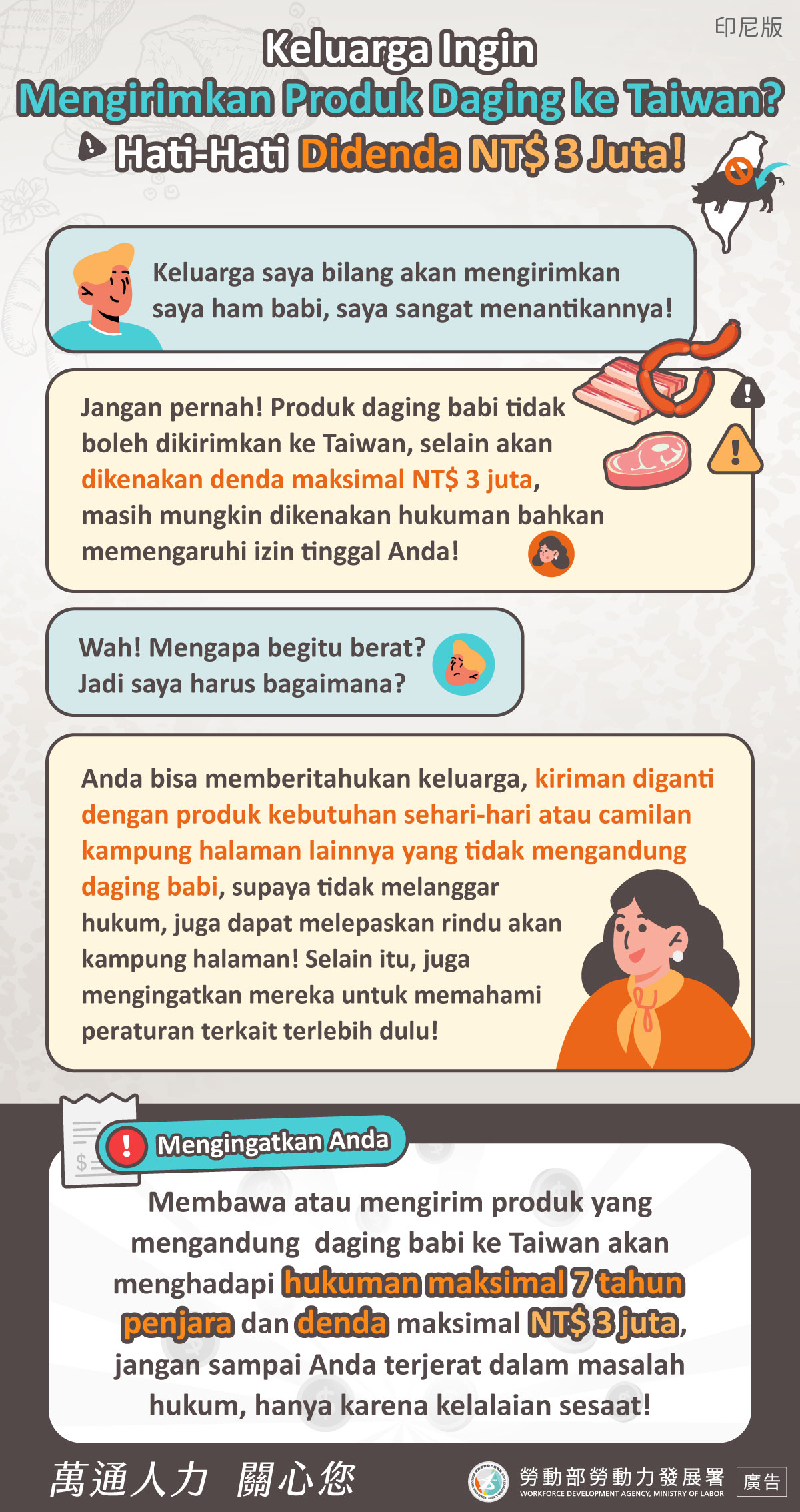 印尼版

Keluarga Ingin

Mengirimkan Produk Daging ke Taiwan?

Hati-Hati Didenda NT$ 3 Juta!

Keluarga saya bilang akan mengirimkan saya ham babi, saya sangat menantikannya!

Jangan pernah! Produk daging babi tidak boleh dikirimkan ke Taiwan, selain akan dikenakan denda maksimal NT$ 3 juta, masih mungkin dikenakan hukuman bahkan memengaruhi izin tinggal Anda!

Wah! Mengapa begitu berat? Jadi saya harus bagaimana?

Anda bisa memberitahukan keluarga, kiriman diganti dengan produk kebutuhan sehari-hari atau camilan kampung halaman lainnya yang tidak mengandung daging babi, supaya tidak melanggar hukum, juga dapat melepaskan rindu akan kampung halaman! Selain itu, juga mengingatkan mereka untuk memahami peraturan terkait terlebih dulu!

Mengingatkan Anda

Membawa atau mengirim produk yang mengandung daging babi ke Taiwan akan menghadapi hukuman maksimal 7 tahun penjara dan denda maksimal NT$ 3 juta, jangan sampai Anda terjerat dalam masalah hukum, hanya karena kelalaian sesaat!

萬通人力 關心您

勞動部勞動力發展署
WORKFORCE DEVELOPMENT AGENCY, MINISTRY OF LABOR

廣告